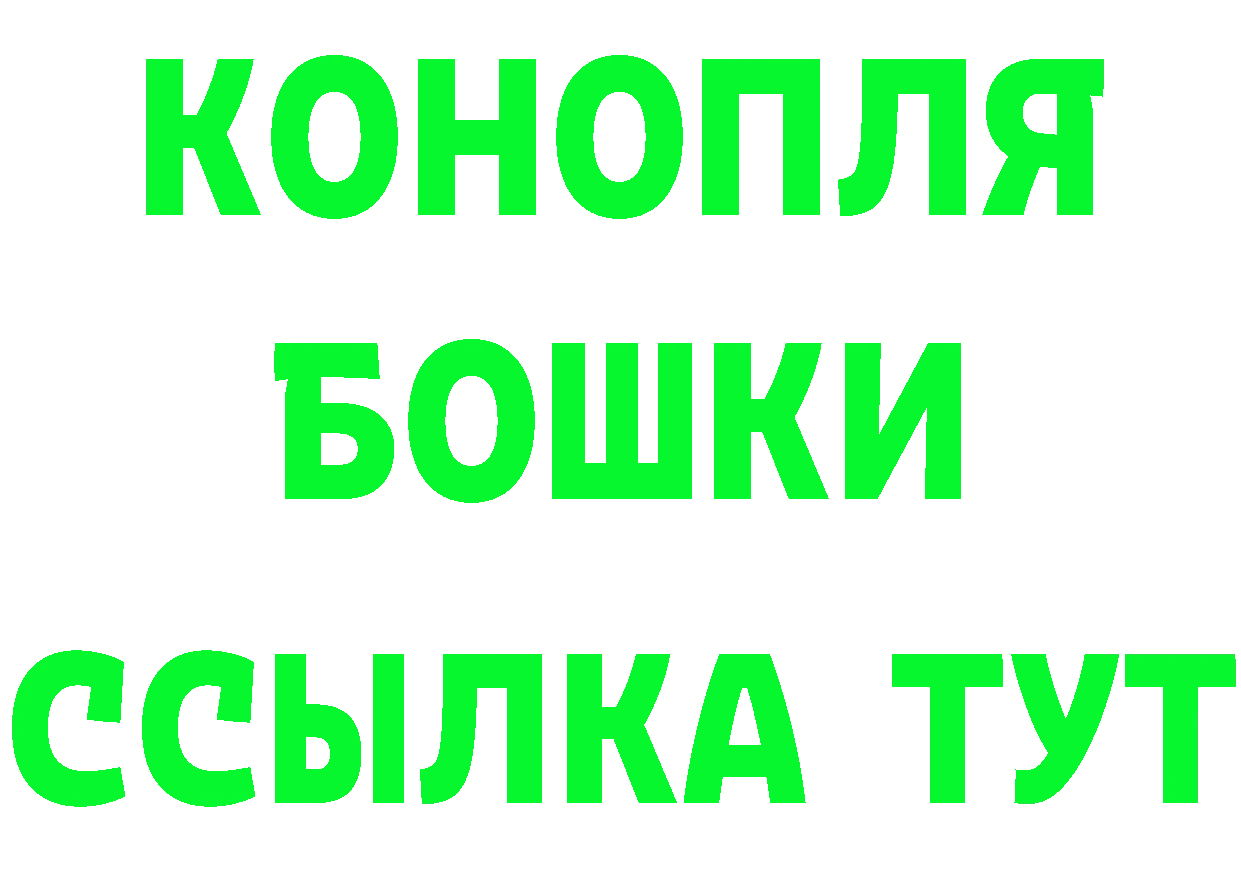 КОНОПЛЯ
БОШКИ
ССЫЛКА ТУТ